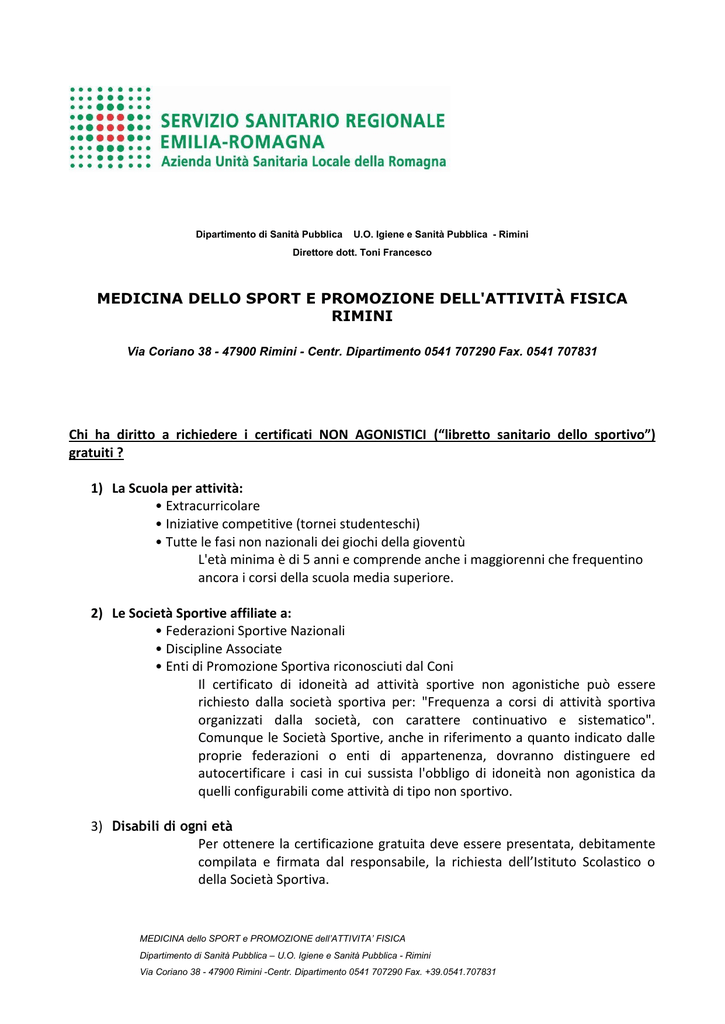 SERVIZIO SANITARIO REGIONALE
EMILIA-ROMAGNA
Azienda Unità Sanitaria Locale della Romagna

Dipartimento di Sanità Pubblica U.O. Igiene e Sanità Pubblica - Rimini
Direttore dott. Toni Francesco

MEDICINA DELLO SPORT E PROMOZIONE DELL'ATTIVITÀ FISICA RIMINI

Via Coriano 38 - 47900 Rimini - Centr. Dipartimento 0541 707290 Fax. 0541 707831

Chi ha diritto a richiedere i certificati NON AGONISTICI ("libretto sanitario dello sportivo") gratuiti ?

1) La Scuola per attività:
• Extracurricolare
• Iniziative competitive (tornei studenteschi)
• Tutte le fasi non nazionali dei giochi della gioventù
L'età minima è di 5 anni e comprende anche i maggiorenni che frequentino ancora i corsi della scuola media superiore.

2) Le Società Sportive affiliate a:
• Federazioni Sportive Nazionali
• Discipline Associate
• Enti di Promozione Sportiva riconosciuti dal Coni
Il certificato di idoneità ad attività sportive non agonistiche può essere richiesto dalla società sportiva per: "Frequenza a corsi di attività sportiva organizzati dalla società, con carattere continuativo e sistematico". Comunque le Società Sportive, anche in riferimento a quanto indicato dalle proprie federazioni o enti di appartenenza, dovranno distinguere ed autocertificare i casi in cui sussista l'obbligo di idoneità non agonistica da quelli configurabili come attività di tipo non sportivo.

3) Disabili di ogni età
Per ottenere la certificazione gratuita deve essere presentata, debitamente compilata e firmata dal responsabile, la richiesta dell'Istituto Scolastico o della Società Sportiva.

MEDICINA dello SPORT e PROMOZIONE dell'ATTIVITA' FISICA
Dipartimento di Sanità Pubblica – U.O. Igiene e Sanità Pubblica - Rimini
Via Coriano 38 - 47900 Rimini -Centr. Dipartimento 0541 707290 Fax. +39.0541.707831